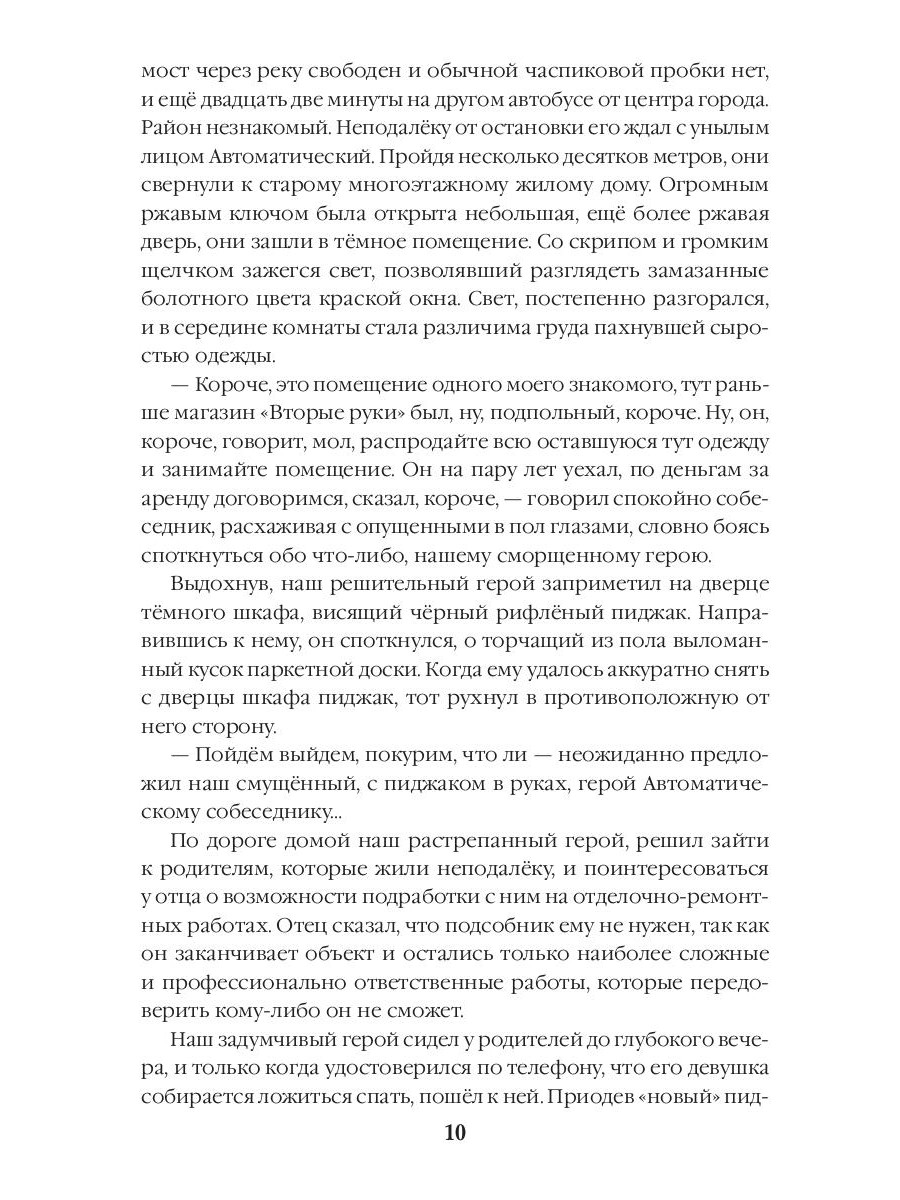 мост через реку свободен и обычной часпиковой пробки нет, и ещё двадцать две минуты на другом автобусе от центра города. Район незнакомый. Неподалёку от остановки его ждал с унылым лицом Автоматический. Пройдя несколько десятков метров, они свернули к старому многоэтажному жилому дому. Огромным ржавым ключом была открыта небольшая, ещё более ржавая дверь, они зашли в тёмное помещение. Со скрипом и громким щелчком зажегся свет, позволявший разглядеть замазанные болотного цвета краской окна. Свет, постепенно разгорался, и в середине комнаты стала различима груда пахнувшей сыростью одежды.

— Короче, это помещение одного моего знакомого, тут раньше магазин «Вторые руки» был, ну, подпольный, короче. Ну, он, короче, говорит, мол, распродайте всю оставшуюся тут одежду и занимайте помещение. Он на пару лет уехал, по деньгам за аренду договоримся, сказал, короче, — говорил спокойно собеседник, расхаживая с опущенными в пол глазами, словно боясь споткнуться обо что-либо, нашему сморщенному герою.

Выдохнув, наш решительный герой заприметил на дверце тёмного шкафа, висящий чёрный рифлёный пиджак. Направившись к нему, он споткнулся, о торчащий из пола выломанный кусок паркетной доски. Когда ему удалось аккуратно снять с дверцы шкафа пиджак, тот рухнул в противоположную от него сторону.

— Пойдём выйдем, покурим, что ли — неожиданно предложил наш смущённый, с пиджаком в руках, герой Автоматическому собеседнику...

По дороге домой наш растрепанный герой, решил зайти к родителям, которые жили неподалёку, и поинтересоваться у отца о возможности подработки с ним на отделочно-ремонтных работах. Отец сказал, что подсобник ему не нужен, так как он заканчивает объект и остались только наиболее сложные и профессионально ответственные работы, которые передоверить кому-либо он не сможет.

Наш задумчивый герой сидел у родителей до глубокого вечера, и только когда удостоверился по телефону, что его девушка собирается ложиться спать, пошёл к ней. Приодев «новый» пид-

10